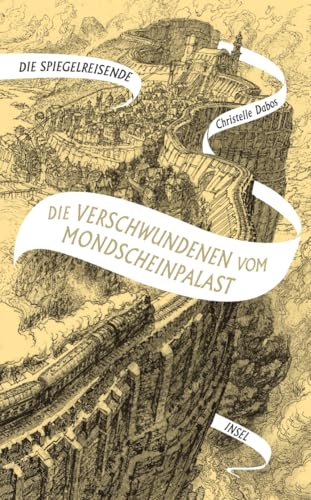 DIE SPIEGELREISENDE

Christelle Dabos

DIE VERSCHWUNDENEN VOM MONDSCHEINPALAST

INSEL